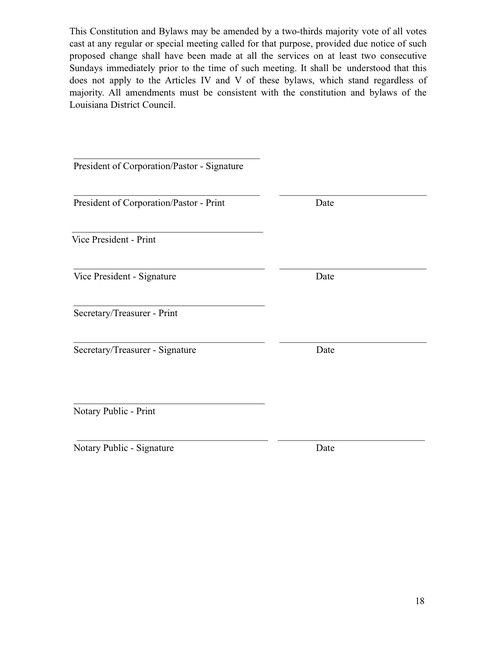 This Constitution and Bylaws may be amended by a two-thirds majority vote of all votes cast at any regular or special meeting called for that purpose, provided due notice of such proposed change shall have been made at all the services on at least two consecutive Sundays immediately prior to the time of such meeting. It shall be understood that this does not apply to the Articles IV and V of these bylaws, which stand regardless of majority. All amendments must be consistent with the constitution and bylaws of the Louisiana District Council.

President of Corporation/Pastor - Signature

President of Corporation/Pastor - Print

Date

Vice President - Print

Vice President - Signature

Date

Secretary/Treasurer - Print

Secretary/Treasurer - Signature

Date

Notary Public - Print

Notary Public - Signature

Date

18